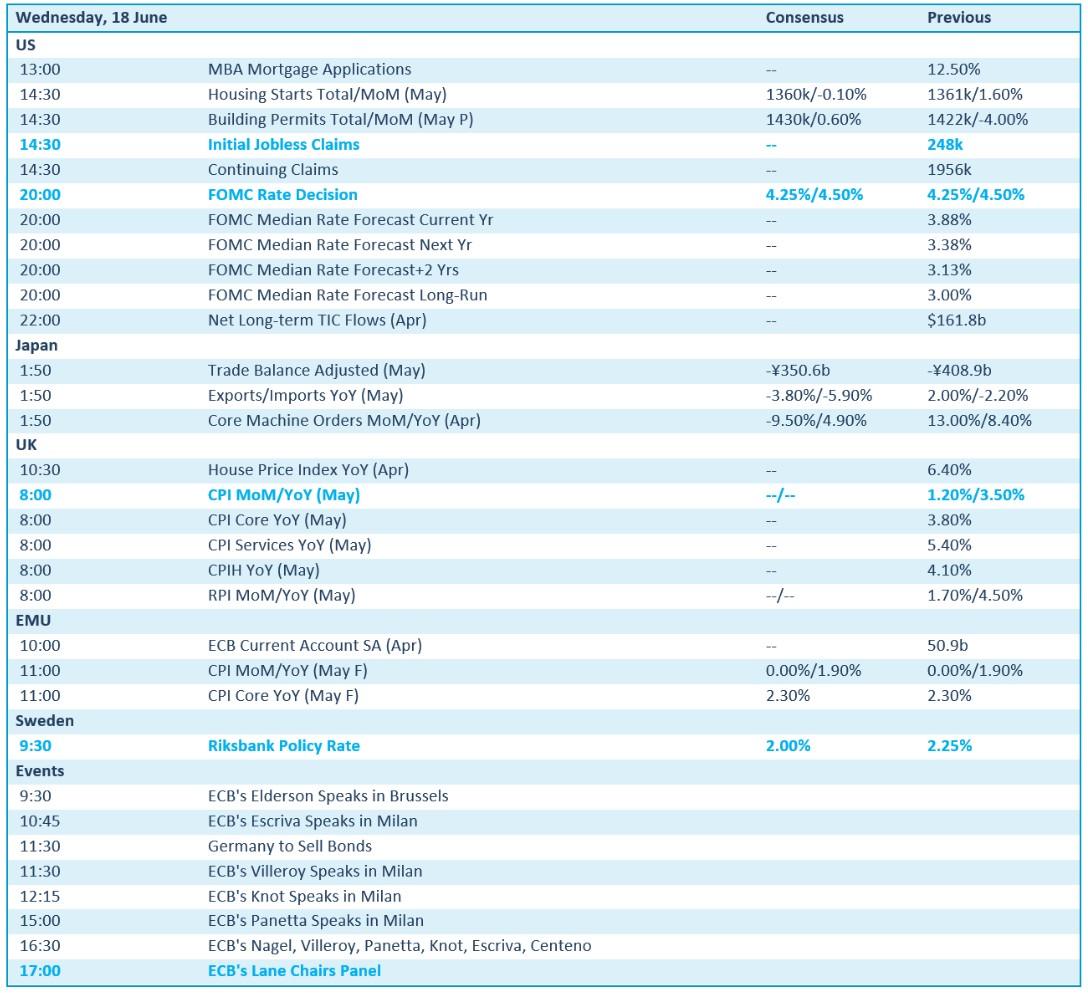 | Wednesday, 18 June | | Consensus | Previous |
|---|---|---|---|
| US | | | |
| 13:00 | MBA Mortgage Applications | -- | 12.50% |
| 14:30 | Housing Starts Total/MoM (May) | 1360k/-0.10% | 1361k/1.60% |
| 14:30 | Building Permits Total/MoM (May P) | 1430k/0.60% | 1422k/-4.00% |
| 14:30 | Initial Jobless Claims | -- | 248k |
| 14:30 | Continuing Claims | -- | 1956k |
| 20:00 | FOMC Rate Decision | 4.25%/4.50% | 4.25%/4.50% |
| 20:00 | FOMC Median Rate Forecast Current Yr | -- | 3.88% |
| 20:00 | FOMC Median Rate Forecast Next Yr | -- | 3.38% |
| 20:00 | FOMC Median Rate Forecast+2 Yrs | -- | 3.13% |
| 20:00 | FOMC Median Rate Forecast Long-Run | -- | 3.00% |
| 22:00 | Net Long-term TIC Flows (Apr) | -- | $161.8b |
| Japan | | | |
| 1:50 | Trade Balance Adjusted (May) | -¥350.6b | -¥408.9b |
| 1:50 | Exports/Imports YoY (May) | -3.80%/-5.90% | 2.00%/-2.20% |
| 1:50 | Core Machine Orders MoM/YoY (Apr) | -9.50%/4.90% | 13.00%/8.40% |
| UK | | | |
| 10:30 | House Price Index YoY (Apr) | -- | 6.40% |
| 8:00 | CPI MoM/YoY (May) | --/-- | 1.20%/3.50% |
| 8:00 | CPI Core YoY (May) | -- | 3.80% |
| 8:00 | CPI Services YoY (May) | -- | 5.40% |
| 8:00 | CPIH YoY (May) | -- | 4.10% |
| 8:00 | RPI MoM/YoY (May) | --/-- | 1.70%/4.50% |
| EMU | | | |
| 10:00 | ECB Current Account SA (Apr) | -- | 50.9b |
| 11:00 | CPI MoM/YoY (May F) | 0.00%/1.90% | 0.00%/1.90% |
| 11:00 | CPI Core YoY (May F) | 2.30% | 2.30% |
| Sweden | | | |
| 9:30 | Riksbank Policy Rate | 2.00% | 2.25% |
| Events | | | |
| 9:30 | ECB's Elderson Speaks in Brussels | | |
| 10:45 | ECB's Escriva Speaks in Milan | | |
| 11:30 | Germany to Sell Bonds | | |
| 11:30 | ECB's Villeroy Speaks in Milan | | |
| 12:15 | ECB's Knot Speaks in Milan | | |
| 15:00 | ECB's Panetta Speaks in Milan | | |
| 16:30 | ECB's Nagel, Villeroy, Panetta, Knot, Escriva, Centeno | | |
| 17:00 | ECB's Lane Chairs Panel | | |